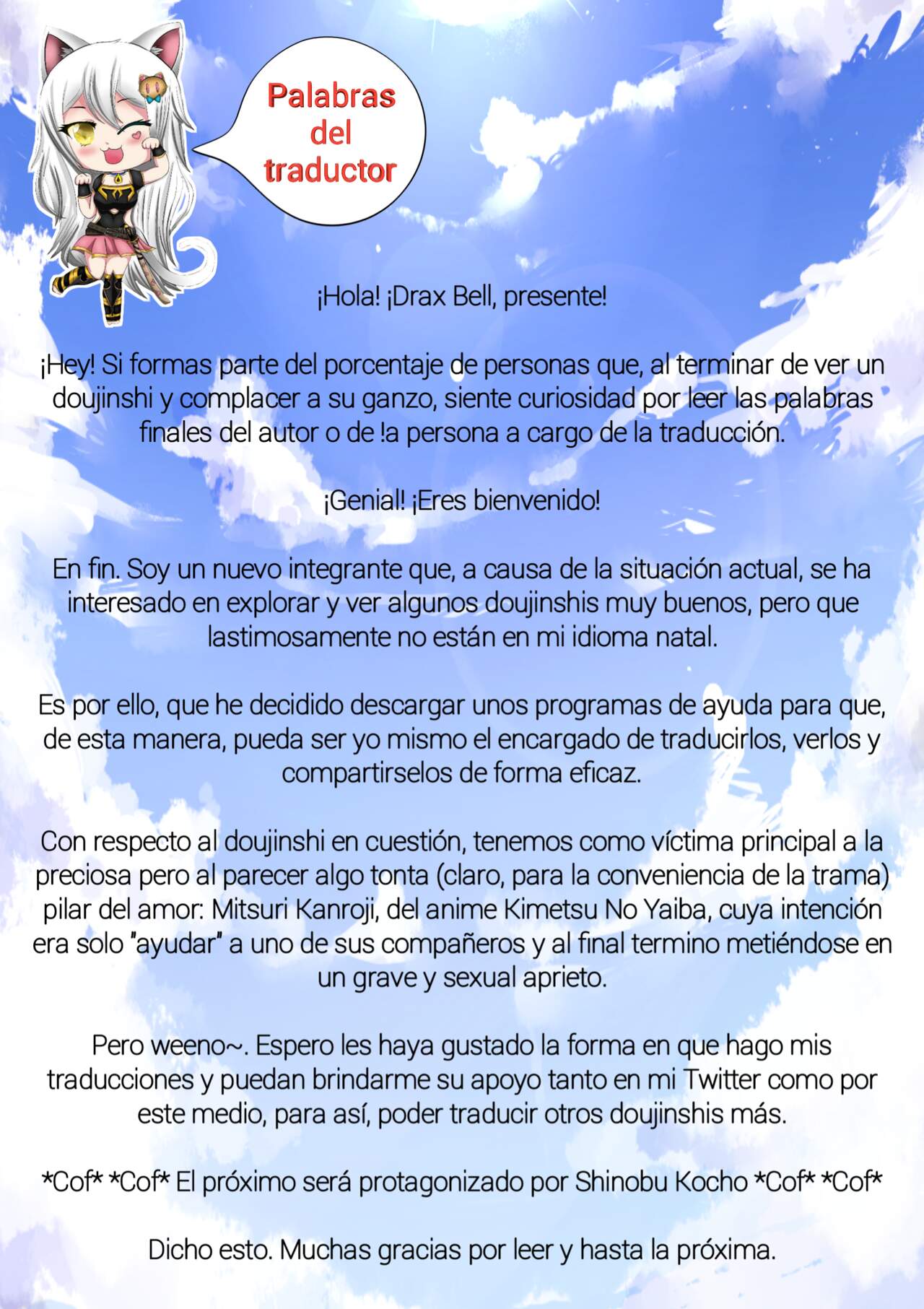 Palabras
del
traductor

¡Hola! ¡Drax Bell, presente!

¡Hey! Si formas parte del porcentaje de personas que, al terminar de ver un doujinshi y complacer a su ganzo, siente curiosidad por leer las palabras finales del autor o de !a persona a cargo de la traducción.

¡Genial! ¡Eres bienvenido!

En fin. Soy un nuevo integrante que, a causa de la situación actual, se ha interesado en explorar y ver algunos doujinshis muy buenos, pero que lastimosamente no están en mi idioma natal.

Es por ello, que he decidido descargar unos programas de ayuda para que, de esta manera, pueda ser yo mismo el encargado de traducirlos, verlos y compartirselos de forma eficaz.

Con respecto al doujinshi en cuestión, tenemos como víctima principal a la preciosa pero al parecer algo tonta (claro, para la conveniencia de la trama) pilar del amor: Mitsuri Kanroji, del anime Kimetsu No Yaiba, cuya intención era solo "ayudar" a uno de sus compañeros y al final termino metiéndose en un grave y sexual aprieto.

Pero weeno~. Espero les haya gustado la forma en que hago mis traducciones y puedan brindarme su apoyo tanto en mi Twitter como por este medio, para así, poder traducir otros doujinshis más.

*Cof* *Cof* El próximo será protagonizado por Shinobu Kocho *Cof* *Cof*

Dicho esto. Muchas gracias por leer y hasta la próxima.